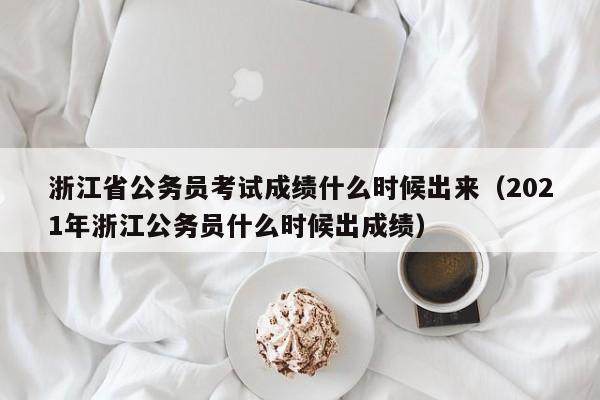 浙江省公务员考试成绩什么时候出来（2021年浙江公务员什么时候出成绩）